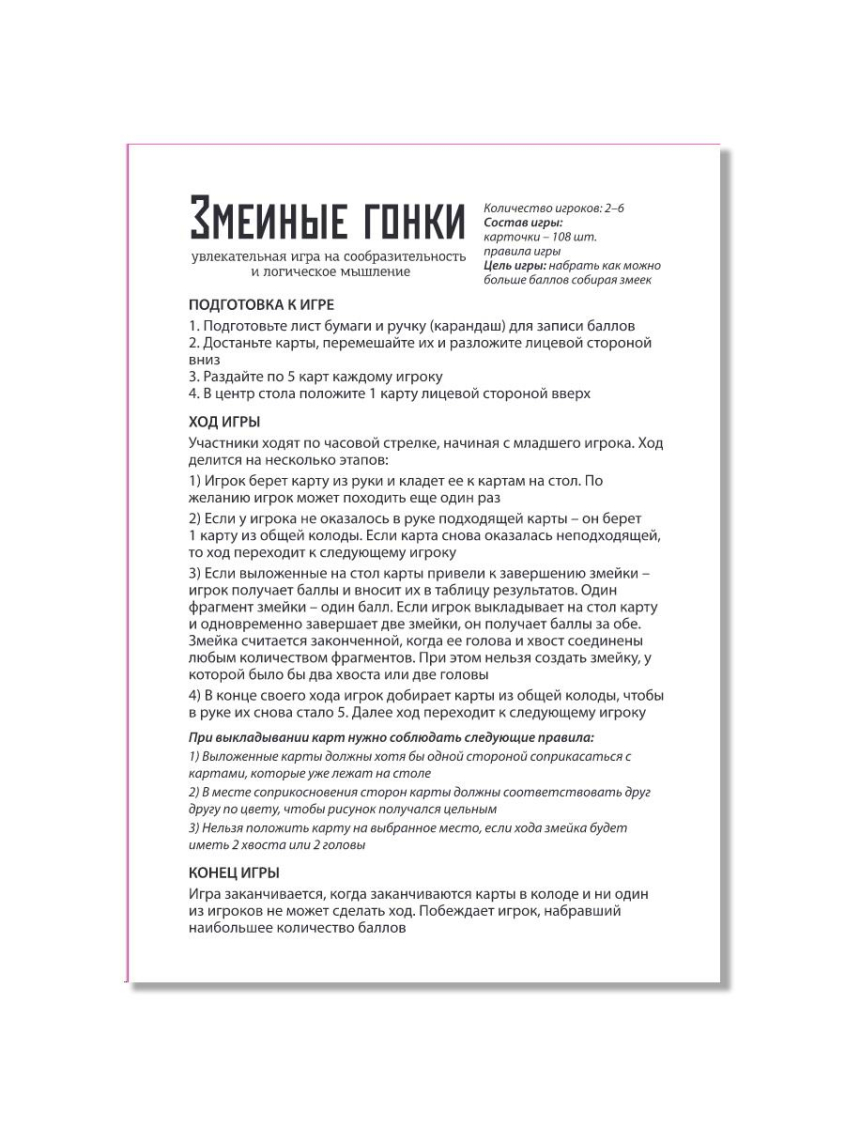 Змеиные гонки

увлекательная игра на сообразительность и логическое мышление

Количество игроков: 2–6
Состав игры:
карточки – 108 шт.
правила игры
Цель игры: набрать как можно больше баллов собирая змеек

ПОДГОТОВКА К ИГРЕ

1. Подготовьте лист бумаги и ручку (карандаш) для записи баллов
2. Достаньте карты, перемешайте их и разложите лицевой стороной вниз
3. Раздайте по 5 карт каждому игроку
4. В центр стола положите 1 карту лицевой стороной вверх

ХОД ИГРЫ

Участники ходят по часовой стрелке, начиная с младшего игрока. Ход делится на несколько этапов:

1) Игрок берет карту из руки и кладет ее к картам на стол. По желанию игрок может походить еще один раз

2) Если у игрока не оказалось в руке подходящей карты – он берет 1 карту из общей колоды. Если карта снова оказалась неподходящей, то ход переходит к следующему игроку

3) Если выложенные на стол карты привели к завершению змейки – игрок получает баллы и вносит их в таблицу результатов. Один фрагмент змейки – один балл. Если игрок выкладывает на стол карту и одновременно завершает две змейки, он получает баллы за обе. Змейка считается законченной, когда ее голова и хвост соединены любым количеством фрагментов. При этом нельзя создать змейку, у которой было бы два хвоста или две головы

4) В конце своего хода игрок добирает карты из общей колоды, чтобы в руке их снова стало 5. Далее ход переходит к следующему игроку

При выкладывании карт нужно соблюдать следующие правила:

1) Выложенные карты должны хотя бы одной стороной соприкасаться с картами, которые уже лежат на столе

2) В месте соприкосновения сторон карты должны соответствовать друг другу по цвету, чтобы рисунок получался цельным

3) Нельзя положить карту на выбранное место, если хода змейка будет иметь 2 хвоста или 2 головы

КОНЕЦ ИГРЫ

Игра заканчивается, когда заканчиваются карты в колоде и ни один из игроков не может сделать ход. Побеждает игрок, набравший наибольшее количество баллов